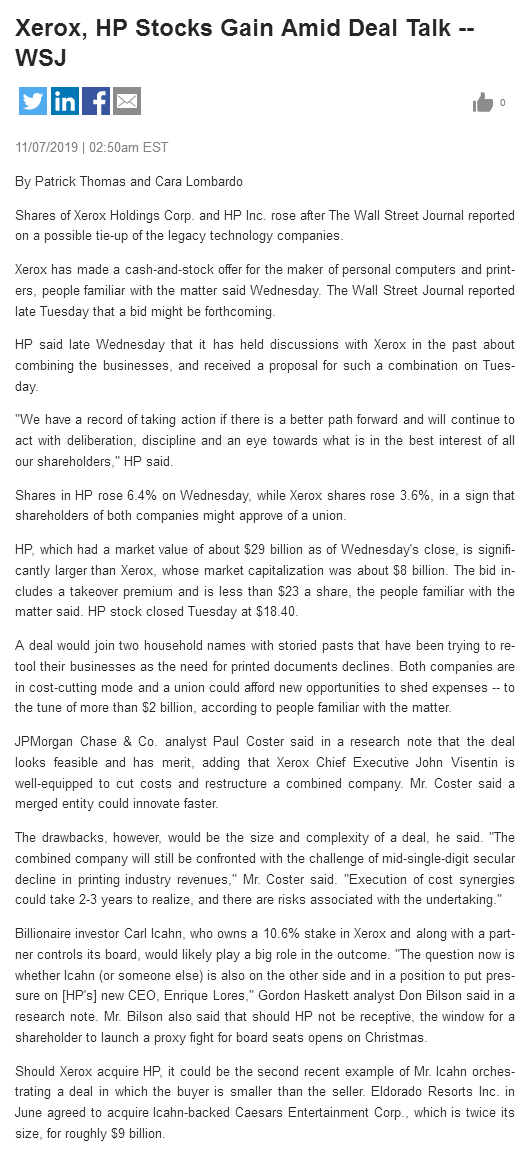 Xerox, HP Stocks Gain Amid Deal Talk -- WSJ

0

11/07/2019 | 02:50am EST

By Patrick Thomas and Cara Lombardo

Shares of Xerox Holdings Corp. and HP Inc. rose after The Wall Street Journal reported on a possible tie-up of the legacy technology companies.

Xerox has made a cash-and-stock offer for the maker of personal computers and printers, people familiar with the matter said Wednesday. The Wall Street Journal reported late Tuesday that a bid might be forthcoming.

HP said late Wednesday that it has held discussions with Xerox in the past about combining the businesses, and received a proposal for such a combination on Tuesday.

"We have a record of taking action if there is a better path forward and will continue to act with deliberation, discipline and an eye towards what is in the best interest of all our shareholders," HP said.

Shares in HP rose 6.4% on Wednesday, while Xerox shares rose 3.6%, in a sign that shareholders of both companies might approve of a union.

HP, which had a market value of about $29 billion as of Wednesday's close, is significantly larger than Xerox, whose market capitalization was about $8 billion. The bid includes a takeover premium and is less than $23 a share, the people familiar with the matter said. HP stock closed Tuesday at $18.40.

A deal would join two household names with storied pasts that have been trying to retool their businesses as the need for printed documents declines. Both companies are in cost-cutting mode and a union could afford new opportunities to shed expenses -- to the tune of more than $2 billion, according to people familiar with the matter.

JPMorgan Chase & Co. analyst Paul Coster said in a research note that the deal looks feasible and has merit, adding that Xerox Chief Executive John Visentin is well-equipped to cut costs and restructure a combined company. Mr. Coster said a merged entity could innovate faster.

The drawbacks, however, would be the size and complexity of a deal, he said. "The combined company will still be confronted with the challenge of mid-single-digit secular decline in printing industry revenues," Mr. Coster said. "Execution of cost synergies could take 2-3 years to realize, and there are risks associated with the undertaking."

Billionaire investor Carl Icahn, who owns a 10.6% stake in Xerox and along with a partner controls its board, would likely play a big role in the outcome. "The question now is whether Icahn (or someone else) is also on the other side and in a position to put pressure on [HP's] new CEO, Enrique Lores," Gordon Haskett analyst Don Bilson said in a research note. Mr. Bilson also said that should HP not be receptive, the window for a shareholder to launch a proxy fight for board seats opens on Christmas.

Should Xerox acquire HP, it could be the second recent example of Mr. Icahn orchestrating a deal in which the buyer is smaller than the seller. Eldorado Resorts Inc. in June agreed to acquire Icahn-backed Caesars Entertainment Corp., which is twice its size, for roughly $9 billion.